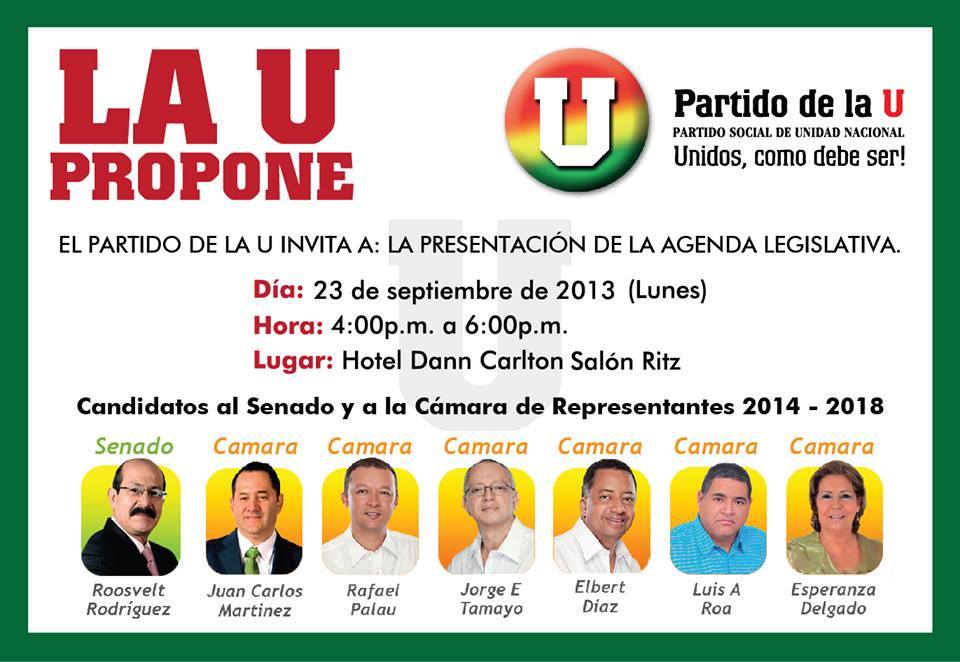 LA U
PROPONE

U

Partido de la U
PARTIDO SOCIAL DE UNIDAD NACIONAL
Unidos, como debe ser!

EL PARTIDO DE LA U INVITA A: LA PRESENTACIÓN DE LA AGENDA LEGISLATIVA.

Día: 23 de septiembre de 2013 (Lunes)
Hora: 4:00p.m. a 6:00p.m.
Lugar: Hotel Dann Carlton Salón Ritz

Candidatos al Senado y a la Cámara de Representantes 2014 - 2018

Senado
Roosvelt
Rodríguez

Camara
Juan Carlos
Martinez

Camara
Rafael
Palau

Camara
Jorge E
Tamayo

Camara
Elbert
Diaz

Camara
Luis A
Roa

Camara
Esperanza
Delgado